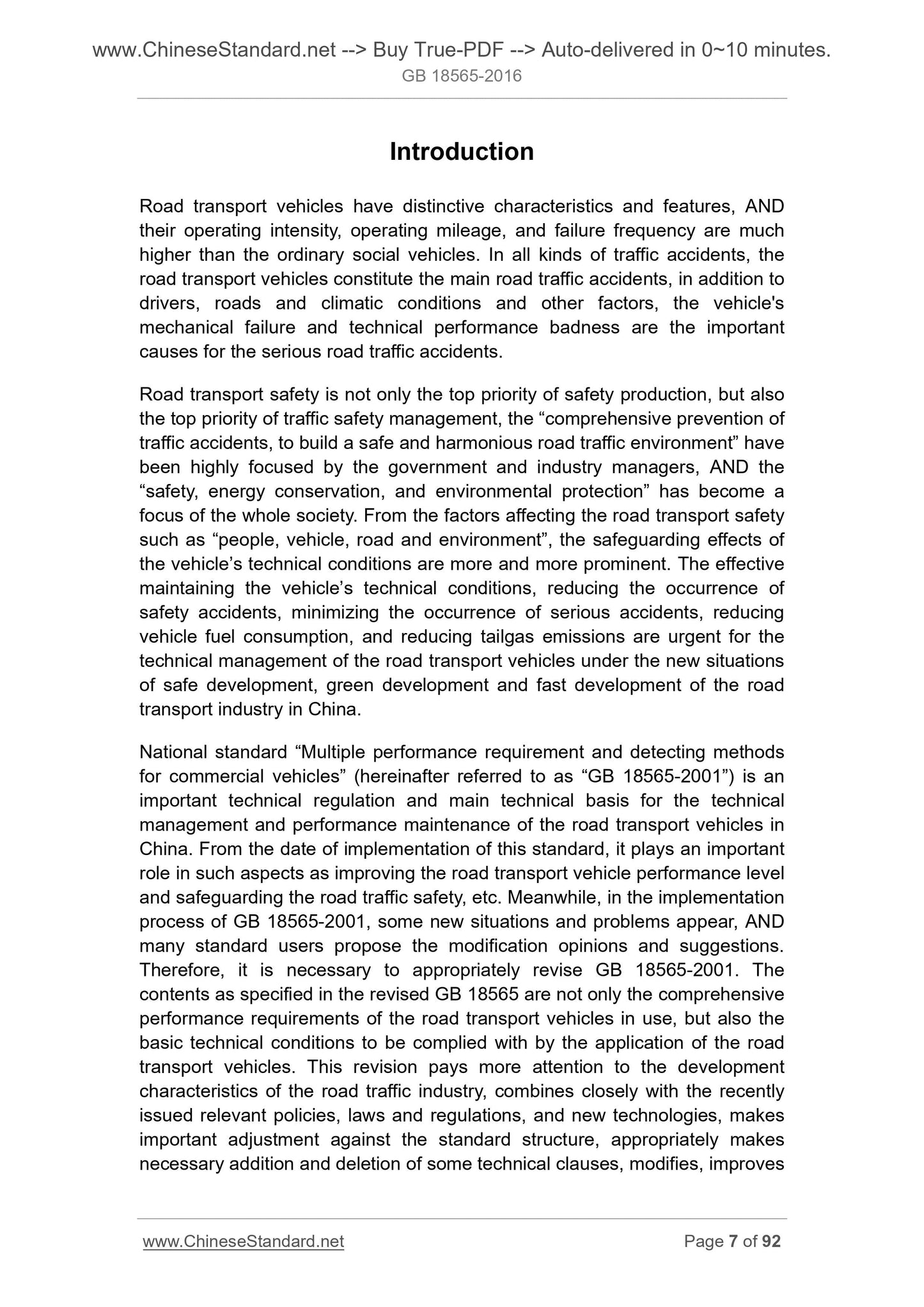 www.ChineseStandard.net --> Buy True-PDF --> Auto-delivered in 0~10 minutes.
GB 18565-2016

Introduction

Road transport vehicles have distinctive characteristics and features, AND their operating intensity, operating mileage, and failure frequency are much higher than the ordinary social vehicles. In all kinds of traffic accidents, the road transport vehicles constitute the main road traffic accidents, in addition to drivers, roads and climatic conditions and other factors, the vehicle's mechanical failure and technical performance badness are the important causes for the serious road traffic accidents.

Road transport safety is not only the top priority of safety production, but also the top priority of traffic safety management, the “comprehensive prevention of traffic accidents, to build a safe and harmonious road traffic environment” have been highly focused by the government and industry managers, AND the “safety, energy conservation, and environmental protection” has become a focus of the whole society. From the factors affecting the road transport safety such as “people, vehicle, road and environment”, the safeguarding effects of the vehicle’s technical conditions are more and more prominent. The effective maintaining the vehicle’s technical conditions, reducing the occurrence of safety accidents, minimizing the occurrence of serious accidents, reducing vehicle fuel consumption, and reducing tailgas emissions are urgent for the technical management of the road transport vehicles under the new situations of safe development, green development and fast development of the road transport industry in China.

National standard “Multiple performance requirement and detecting methods for commercial vehicles” (hereinafter referred to as “GB 18565-2001”) is an important technical regulation and main technical basis for the technical management and performance maintenance of the road transport vehicles in China. From the date of implementation of this standard, it plays an important role in such aspects as improving the road transport vehicle performance level and safeguarding the road traffic safety, etc. Meanwhile, in the implementation process of GB 18565-2001, some new situations and problems appear, AND many standard users propose the modification opinions and suggestions. Therefore, it is necessary to appropriately revise GB 18565-2001. The contents as specified in the revised GB 18565 are not only the comprehensive performance requirements of the road transport vehicles in use, but also the basic technical conditions to be complied with by the application of the road transport vehicles. This revision pays more attention to the development characteristics of the road traffic industry, combines closely with the recently issued relevant policies, laws and regulations, and new technologies, makes important adjustment against the standard structure, appropriately makes necessary addition and deletion of some technical clauses, modifies, improves

www.ChineseStandard.net Page 7 of 92